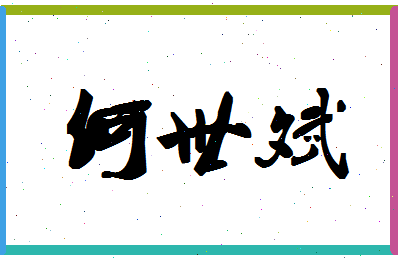 何世斌